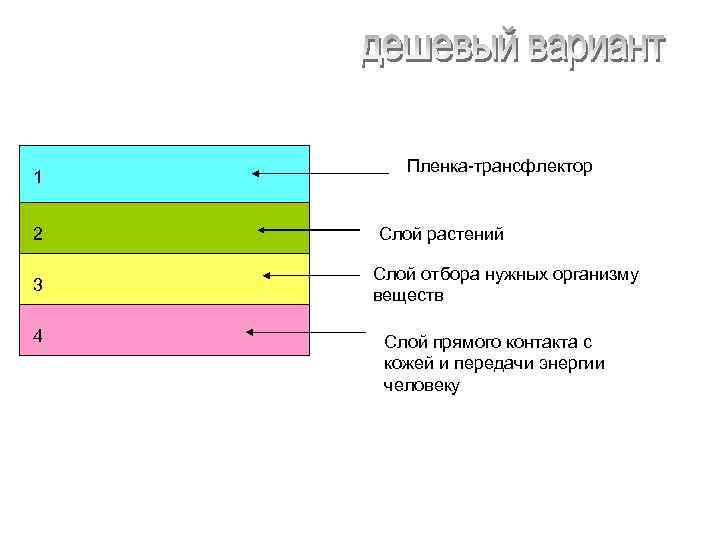 дешевый вариант

1

2

3

4

Пленка-трансфлектор

Слой растений

Слой отбора нужных организму веществ

Слой прямого контакта с кожей и передачи энергии человеку